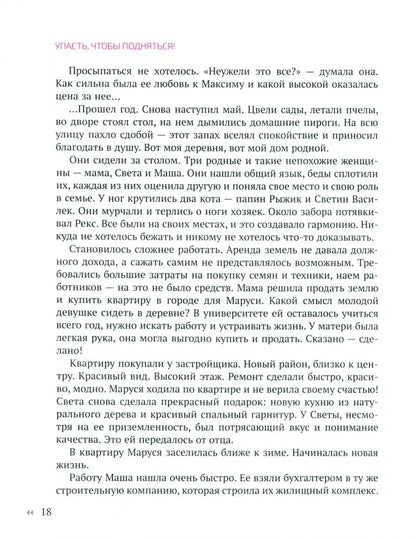 УПАСТЬ, ЧТОБЫ ПОДНЯТЬСЯ!

Просыпаться не хотелось. «Неужели это все?» — думала она. Как сильна была ее любовь к Максиму и какой высокой оказалась цена за нее...

...Прошел год. Снова наступил май. Цвели сады, летали пчелы, во дворе стоял стол, на нем дымились домашние пироги. На всю улицу пахло сдобой — этот запах вселял спокойствие и приносил благодать в душу. Вот моя деревня, вот мой дом родной.

Они сидели за столом. Три родные и такие непохожие женщины — мама, Света и Маша. Они нашли общий язык, беды сплотили их, каждая из них оценила другую и поняла свое место и свою роль в семье. У ног крутились два кота — папин Рыжик и Светин Василек. Они мурчали и терлись о ноги хозяек. Около забора потявкивал Рекс. Все были на своих местах, и это создавало гармонию. Никуда не хотелось бежать и никому не хотелось что-то доказывать.

Становилось сложнее работать. Аренда земель не давала должного дохода, а сажать самим не представлялось возможным. Требовались большие затраты на покупку семян и техники, наем работников — на это не было средств. Мама решила продать землю и купить квартиру в городе для Маруси. Какой смысл молодой девушке сидеть в деревне? В университете ей оставалось учиться всего год, нужно искать работу и устраивать жизнь. У матери была легкая рука, она могла выгодно купить и продать. Сказано — сделано!

Квартиру покупали у застройщика. Новый район, близко к центру. Красивый вид. Высокий этаж. Ремонт сделали быстро, красиво, модно. Маруся ходила по квартире и не верила своему счастью! Света снова сделала прекрасный подарок: новую кухню из натурального дерева и красивый спальный гарнитур. У Светы, несмотря на ее приземленность, был потрясающий вкус и понимание качества. Это ей передалось от отца.

В квартиру Маруся заселилась ближе к зиме. Начиналась новая жизнь.

Работу Маша нашла очень быстро. Ее взяли бухгалтером в ту же строительную компанию, которая строила их жилищный комплекс.

18